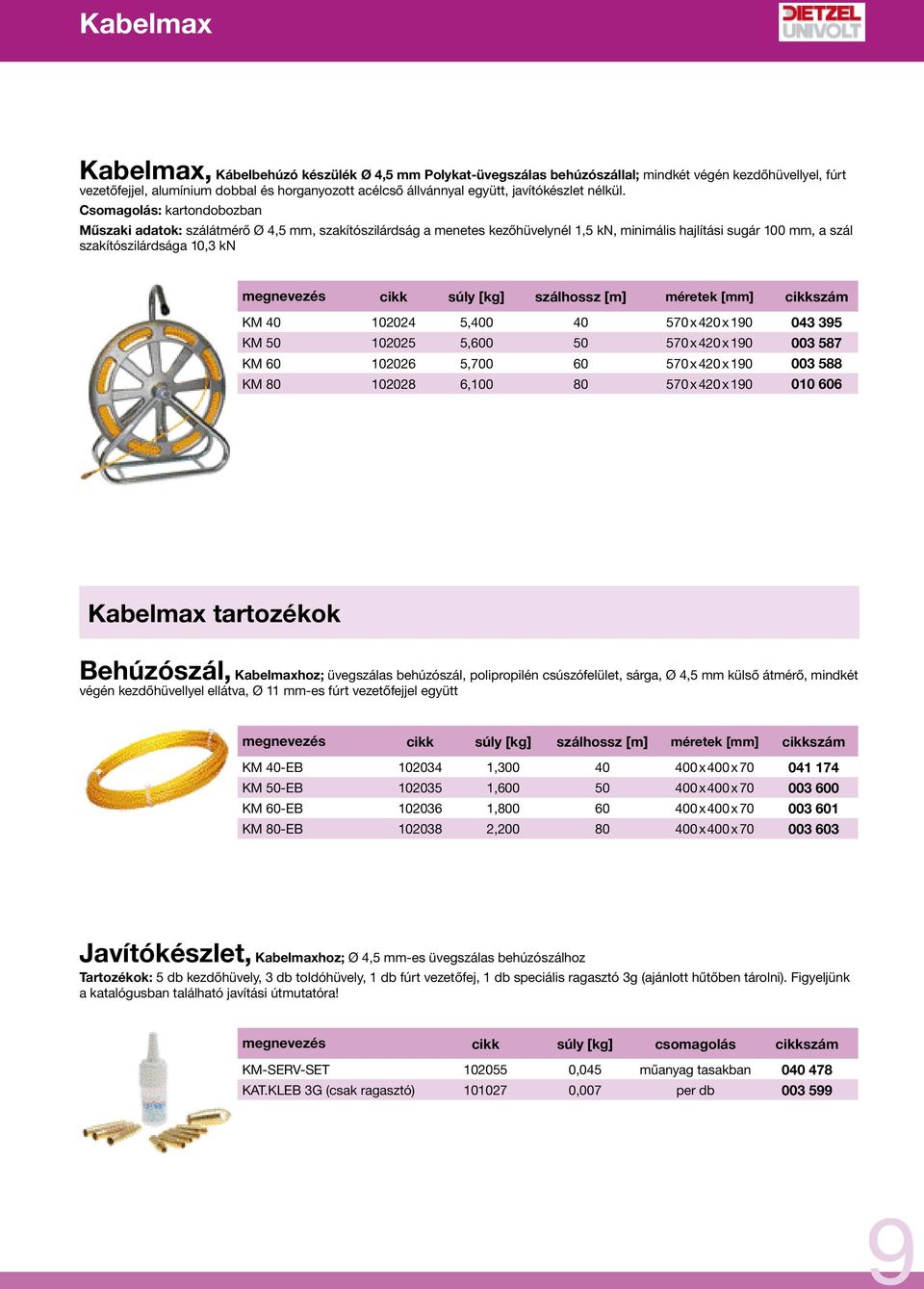 Kabelmax

DIETZEL UNIVOLT

Kabelmax, Kábelbehúzó készülék Ø 4,5 mm Polykat-üvegszálas behúzószállal; mindkét végén kezdőhüvellyel, fúrt vezetőfejjel, alumínium dobbal és horganyozott acélcső állvánnyal együtt, javítókészlet nélkül.

Csomagolás: kartondobozban

Műszaki adatok: szálátmérő Ø 4,5 mm, szakítószilárdság a menetes kezőhüvelynél 1,5 kN, minimális hajlítási sugár 100 mm, a szál szakítószilárdsága 10,3 kN

| megnevezés | cikk | súly [kg] | szálhossz [m] | méretek [mm] | cikkszám |
|---|---|---|---|---|---|
| KM 40 | 102024 | 5,400 | 40 | 570 x 420 x 190 | 043 395 |
| KM 50 | 102025 | 5,600 | 50 | 570 x 420 x 190 | 003 587 |
| KM 60 | 102026 | 5,700 | 60 | 570 x 420 x 190 | 003 588 |
| KM 80 | 102028 | 6,100 | 80 | 570 x 420 x 190 | 010 606 |

Kabelmax tartozékok

Behúzószál, Kabelmaxhoz; üvegszálas behúzószál, polipropilén csúszófelület, sárga, Ø 4,5 mm külső átmérő, mindkét végén kezdőhüvellyel ellátva, Ø 11 mm-es fúrt vezetőfejjel együtt

| megnevezés | cikk | súly [kg] | szálhossz [m] | méretek [mm] | cikkszám |
|---|---|---|---|---|---|
| KM 40-EB | 102034 | 1,300 | 40 | 400 x 400 x 70 | 041 174 |
| KM 50-EB | 102035 | 1,600 | 50 | 400 x 400 x 70 | 003 600 |
| KM 60-EB | 102036 | 1,800 | 60 | 400 x 400 x 70 | 003 601 |
| KM 80-EB | 102038 | 2,200 | 80 | 400 x 400 x 70 | 003 603 |

Javítókészlet, Kabelmaxhoz; Ø 4,5 mm-es üvegszálas behúzószálhoz

Tartozékok: 5 db kezdőhüvely, 3 db toldóhüvely, 1 db fúrt vezetőfej, 1 db speciális ragasztó 3g (ajánlott hűtőben tárolni). Figyeljünk a katalógusban található javítási útmutatóra!

| megnevezés | cikk | súly [kg] | csomagolás | cikkszám |
|---|---|---|---|---|
| KM-SERV-SET | 102055 | 0,045 | műanyag tasakban | 040 478 |
| KAT.KLEB 3G (csak ragasztó) | 101027 | 0,007 | per db | 003 599 |

9